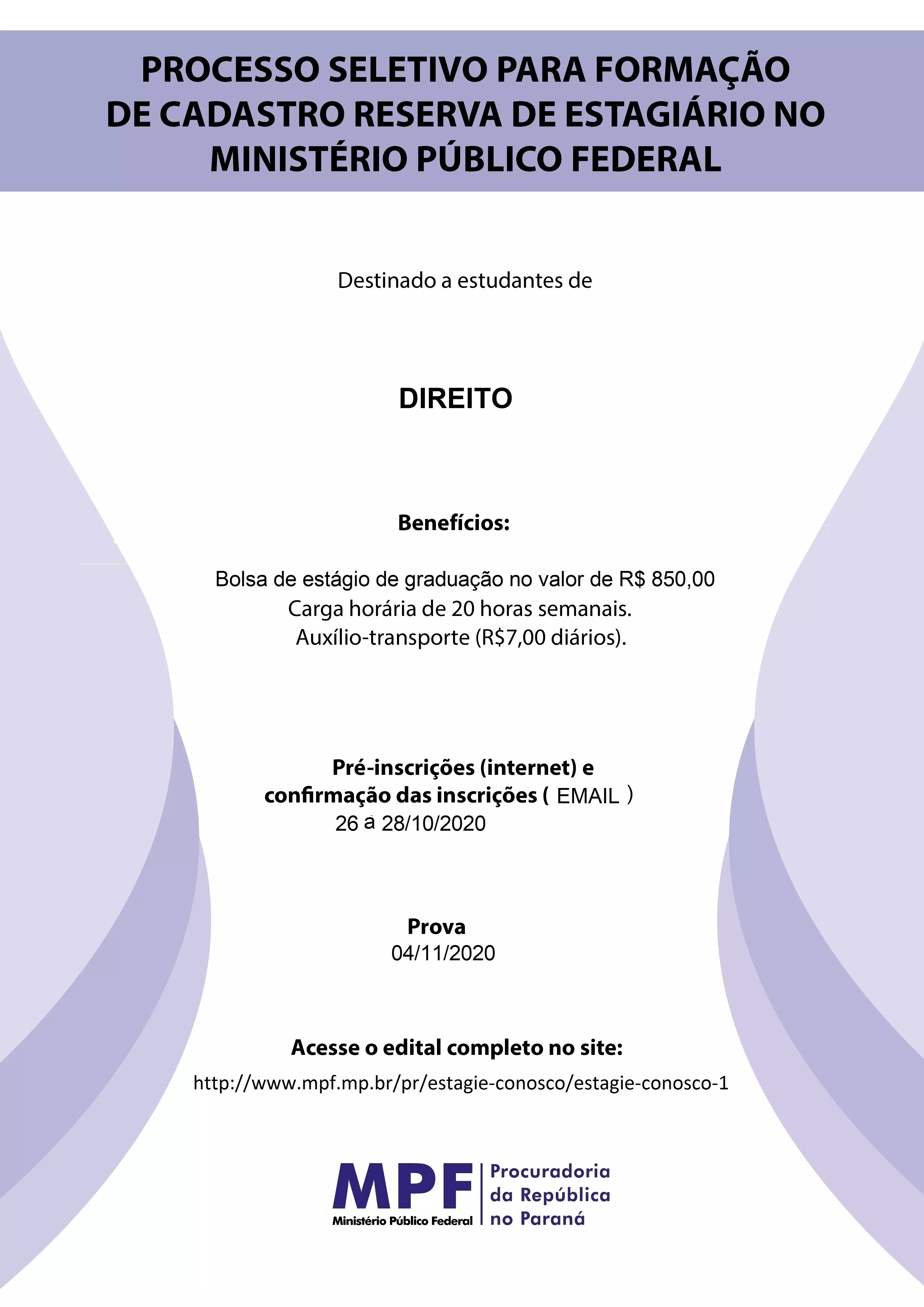 PROCESSO SELETIVO PARA FORMAÇÃO DE CADASTRO RESERVA DE ESTAGIÁRIO NO MINISTÉRIO PÚBLICO FEDERAL

Destinado a estudantes de

DIREITO

Benefícios:

Bolsa de estágio de graduação no valor de R$ 850,00
Carga horária de 20 horas semanais.
Auxílio-transporte (R$7,00 diários).

Pré-inscrições (internet) e confirmação das inscrições ( EMAIL )
26 a 28/10/2020

Prova
04/11/2020

Acesse o edital completo no site:
http://www.mpf.mp.br/pr/estagie-conosco/estagie-conosco-1

MPF
Ministério Público Federal
Procuradoria da República no Paraná